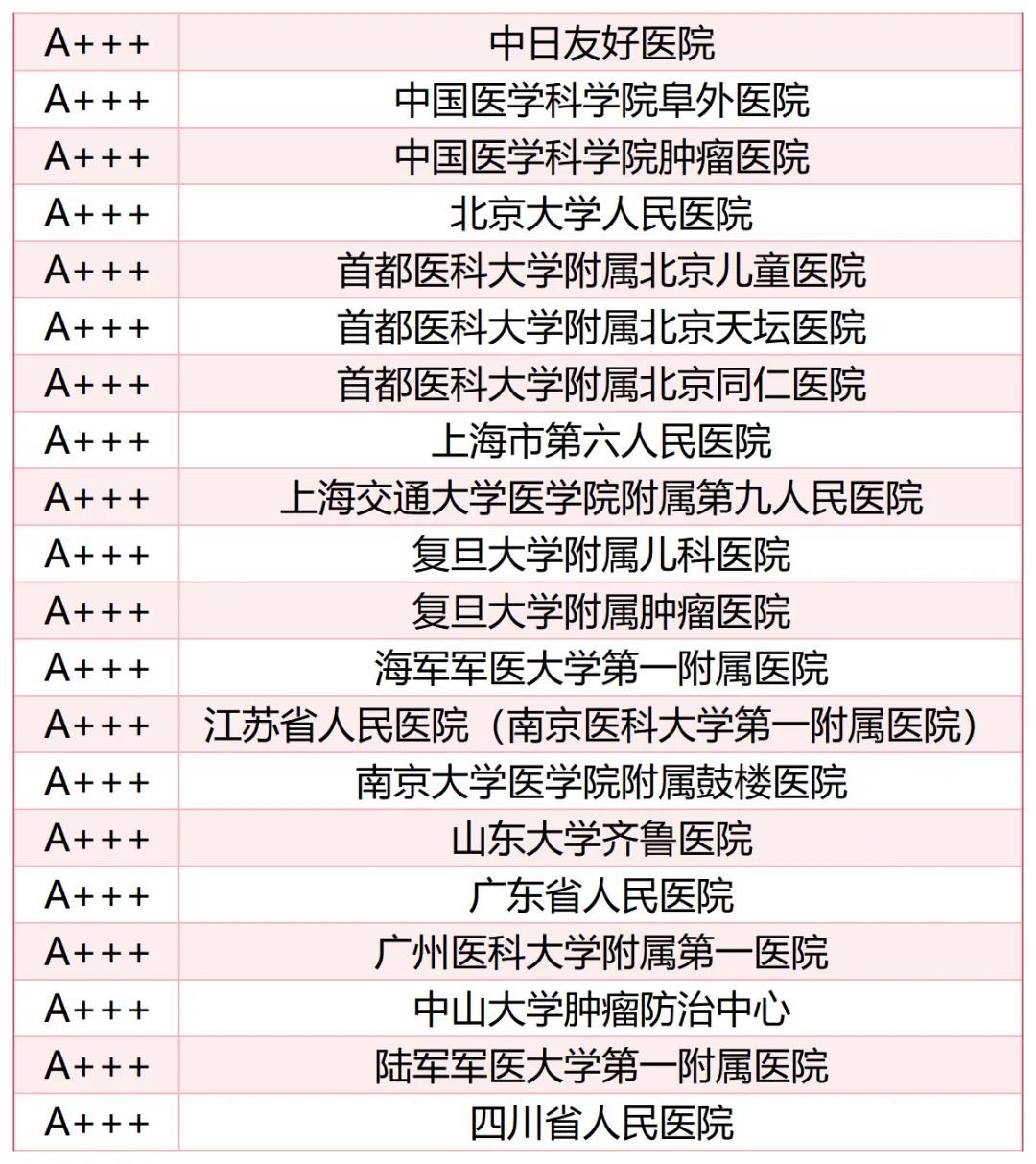 | A+++ | 中日友好医院 |
|---|---|
| A+++ | 中国医学科学院阜外医院 |
| A+++ | 中国医学科学院肿瘤医院 |
| A+++ | 北京大学人民医院 |
| A+++ | 首都医科大学附属北京儿童医院 |
| A+++ | 首都医科大学附属北京天坛医院 |
| A+++ | 首都医科大学附属北京同仁医院 |
| A+++ | 上海市第六人民医院 |
| A+++ | 上海交通大学医学院附属第九人民医院 |
| A+++ | 复旦大学附属儿科医院 |
| A+++ | 复旦大学附属肿瘤医院 |
| A+++ | 海军军医大学第一附属医院 |
| A+++ | 江苏省人民医院（南京医科大学第一附属医院） |
| A+++ | 南京大学医学院附属鼓楼医院 |
| A+++ | 山东大学齐鲁医院 |
| A+++ | 广东省人民医院 |
| A+++ | 广州医科大学附属第一医院 |
| A+++ | 中山大学肿瘤防治中心 |
| A+++ | 陆军军医大学第一附属医院 |
| A+++ | 四川省人民医院 |